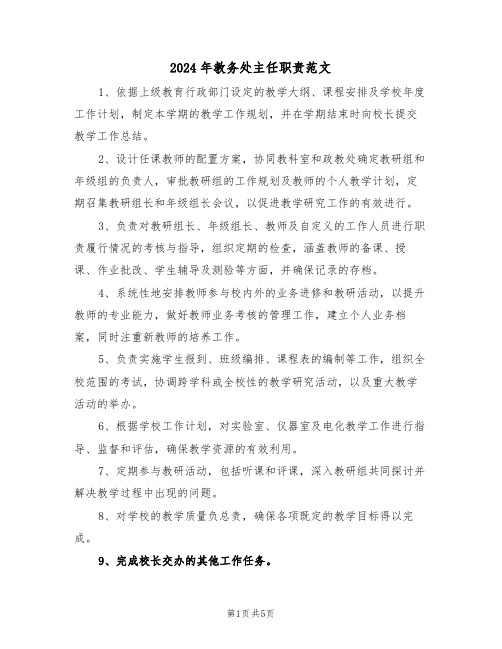 2024 年教务处主任职责范文

1、依据上级教育行政部门设定的教学大纲、课程安排及学校年度工作计划，制定本学期的教学工作规划，并在学期结束时向校长提交教学工作总结。

2、设计任课教师的配置方案，协同教科室和政教处确定教研组和年级组的负责人，审批教研组的工作规划及教师的个人教学计划，定期召集教研组长和年级组长会议，以促进教学研究工作的有效进行。

3、负责对教研组长、年级组长、教师及自定义的工作人员进行职责履行情况的考核与指导，组织定期的检查，涵盖教师的备课、授课、作业批改、学生辅导及测验等方面，并确保记录的存档。

4、系统性地安排教师参与校内外的业务进修和教研活动，以提升教师的专业能力，做好教师业务考核的管理工作，建立个人业务档案，同时注重新教师的培养工作。

5、负责实施学生报到、班级编排、课程表的编制等工作，组织全校范围的考试，协调跨学科或全校性的教学研究活动，以及重大教学活动的举办。

6、根据学校工作计划，对实验室、仪器室及电化教学工作进行指导、监督和评估，确保教学资源的有效利用。

7、定期参与教研活动，包括听课和评课，深入教研组共同探讨并解决教学过程中出现的问题。

8、对学校的教学质量负总责，确保各项既定的教学目标得以完成。

9、完成校长交办的其他工作任务。

第1页 共5页